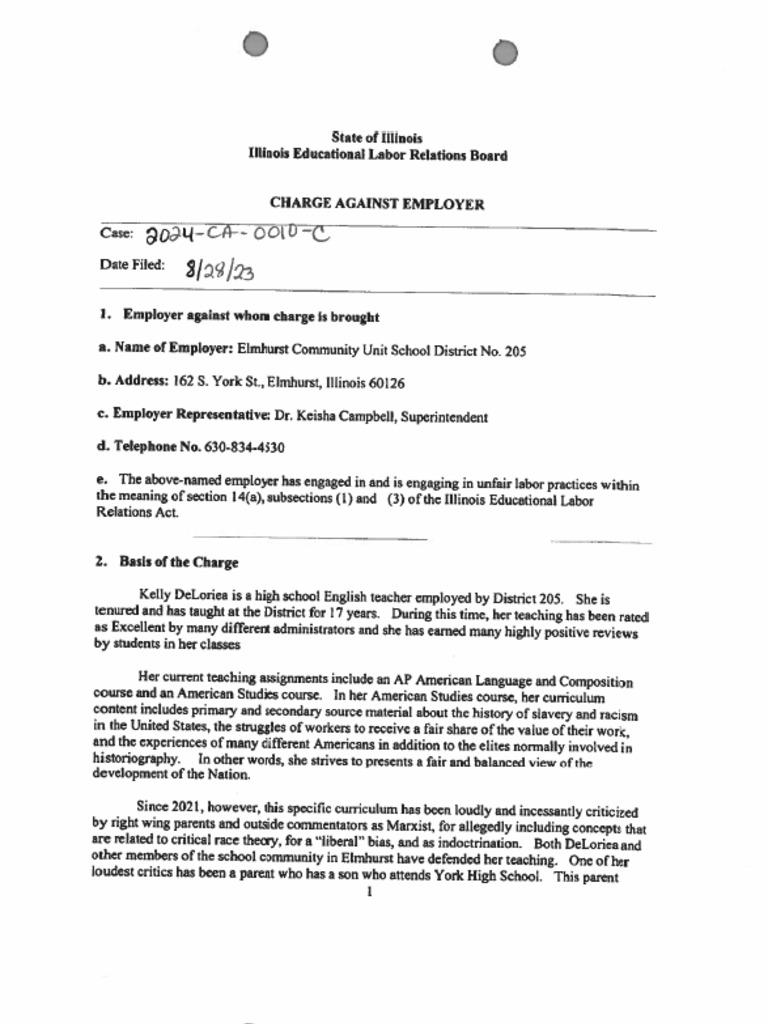 State of Illinois
Illinois Educational Labor Relations Board

CHARGE AGAINST EMPLOYER

Case: 2024-CA-0010-C

Date Filed: 8/28/23

1. Employer against whom charge is brought

a. Name of Employer: Elmhurst Community Unit School District No. 205

b. Address: 162 S. York St., Elmhurst, Illinois 60126

c. Employer Representative: Dr. Keisha Campbell, Superintendent

d. Telephone No. 630-834-4530

e. The above-named employer has engaged in and is engaging in unfair labor practices within the meaning of section 14(a), subsections (1) and (3) of the Illinois Educational Labor Relations Act.

2. Basis of the Charge

Kelly DeLoriea is a high school English teacher employed by District 205. She is tenured and has taught at the District for 17 years. During this time, her teaching has been rated as Excellent by many different administrators and she has earned many highly positive reviews by students in her classes

Her current teaching assignments include an AP American Language and Composition course and an American Studies course. In her American Studies course, her curriculum content includes primary and secondary source material about the history of slavery and racism in the United States, the struggles of workers to receive a fair share of the value of their work, and the experiences of many different Americans in addition to the elites normally involved in historiography. In other words, she strives to presents a fair and balanced view of the development of the Nation.

Since 2021, however, this specific curriculum has been loudly and incessantly criticized by right wing parents and outside commentators as Marxist, for allegedly including concepts that are related to critical race theory, for a "liberal" bias, and as indoctrination. Both DeLoriea and other members of the school community in Elmhurst have defended her teaching. One of her loudest critics has been a parent who has a son who attends York High School. This parent

1